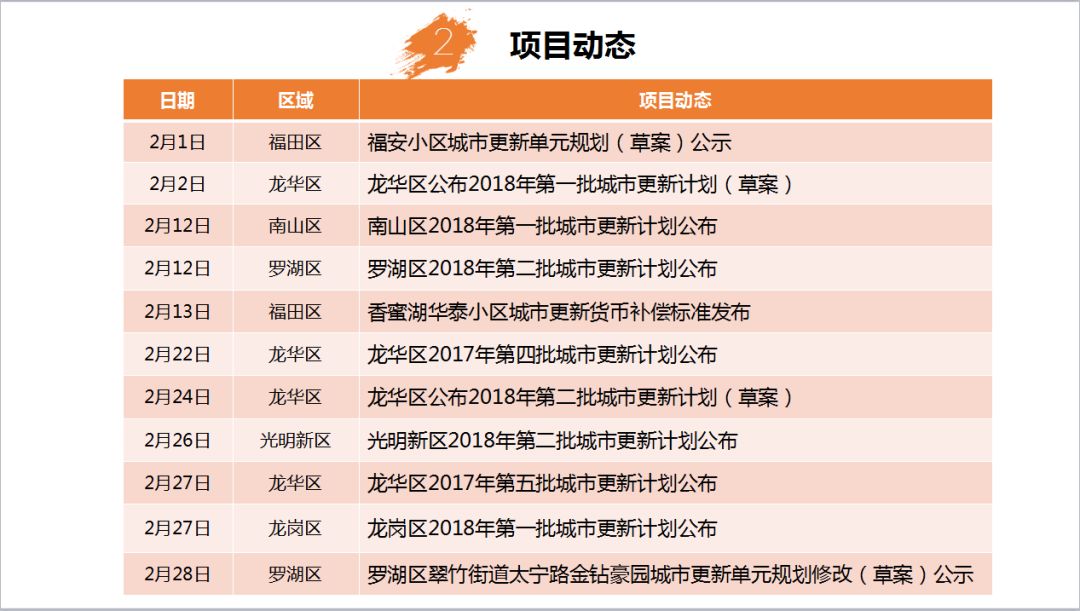 2 项目动态

| 日期 | 区域 | 项目动态 |
|---|---|---|
| 2月1日 | 福田区 | 福安小区城市更新单元规划（草案）公示 |
| 2月2日 | 龙华区 | 龙华区公布2018年第一批城市更新计划（草案） |
| 2月12日 | 南山区 | 南山区2018年第一批城市更新计划公布 |
| 2月12日 | 罗湖区 | 罗湖区2018年第二批城市更新计划公布 |
| 2月13日 | 福田区 | 香蜜湖华泰小区城市更新货币补偿标准发布 |
| 2月22日 | 龙华区 | 龙华区2017年第四批城市更新计划公布 |
| 2月24日 | 龙华区 | 龙华区公布2018年第二批城市更新计划（草案） |
| 2月26日 | 光明新区 | 光明新区2018年第二批城市更新计划公布 |
| 2月27日 | 龙华区 | 龙华区2017年第五批城市更新计划公布 |
| 2月27日 | 龙岗区 | 龙岗区2018年第一批城市更新计划公布 |
| 2月28日 | 罗湖区 | 罗湖区翠竹街道太宁路金钻豪园城市更新单元规划修改（草案）公示 |